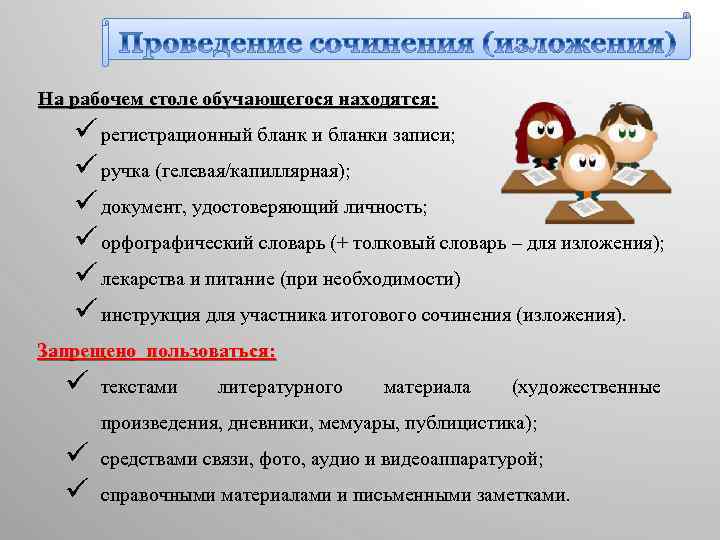 Проведение сочинения (изложения)

На рабочем столе обучающегося находятся:

✓ регистрационный бланк и бланки записи;

✓ ручка (гелевая/капиллярная);

✓ документ, удостоверяющий личность;

✓ орфографический словарь (+ толковый словарь – для изложения);

✓ лекарства и питание (при необходимости)

✓ инструкция для участника итогового сочинения (изложения).

Запрещено пользоваться:

✓ текстами литературного материала (художественные произведения, дневники, мемуары, публицистика);

✓ средствами связи, фото, аудио и видеоаппаратурой;

✓ справочными материалами и письменными заметками.